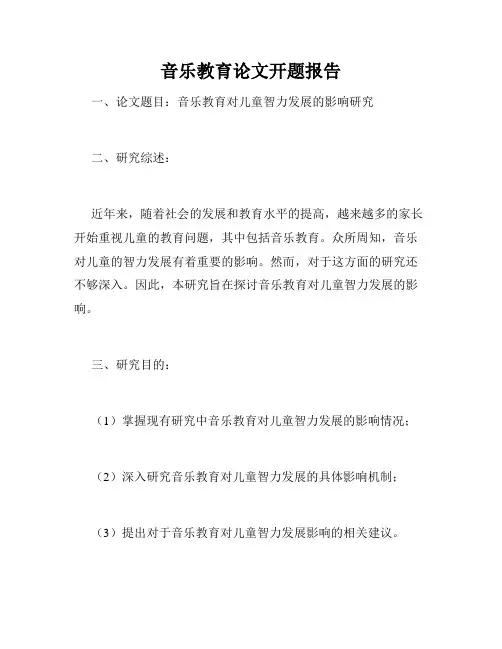 音乐教育论文开题报告

一、论文题目：音乐教育对儿童智力发展的影响研究

二、研究综述：

近年来，随着社会的发展和教育水平的提高，越来越多的家长开始重视儿童的教育问题，其中包括音乐教育。众所周知，音乐对儿童的智力发展有着重要的影响。然而，对于这方面的研究还不够深入。因此，本研究旨在探讨音乐教育对儿童智力发展的影响。

三、研究目的：

（1）掌握现有研究中音乐教育对儿童智力发展的影响情况；

（2）深入研究音乐教育对儿童智力发展的具体影响机制；

（3）提出对于音乐教育对儿童智力发展影响的相关建议。